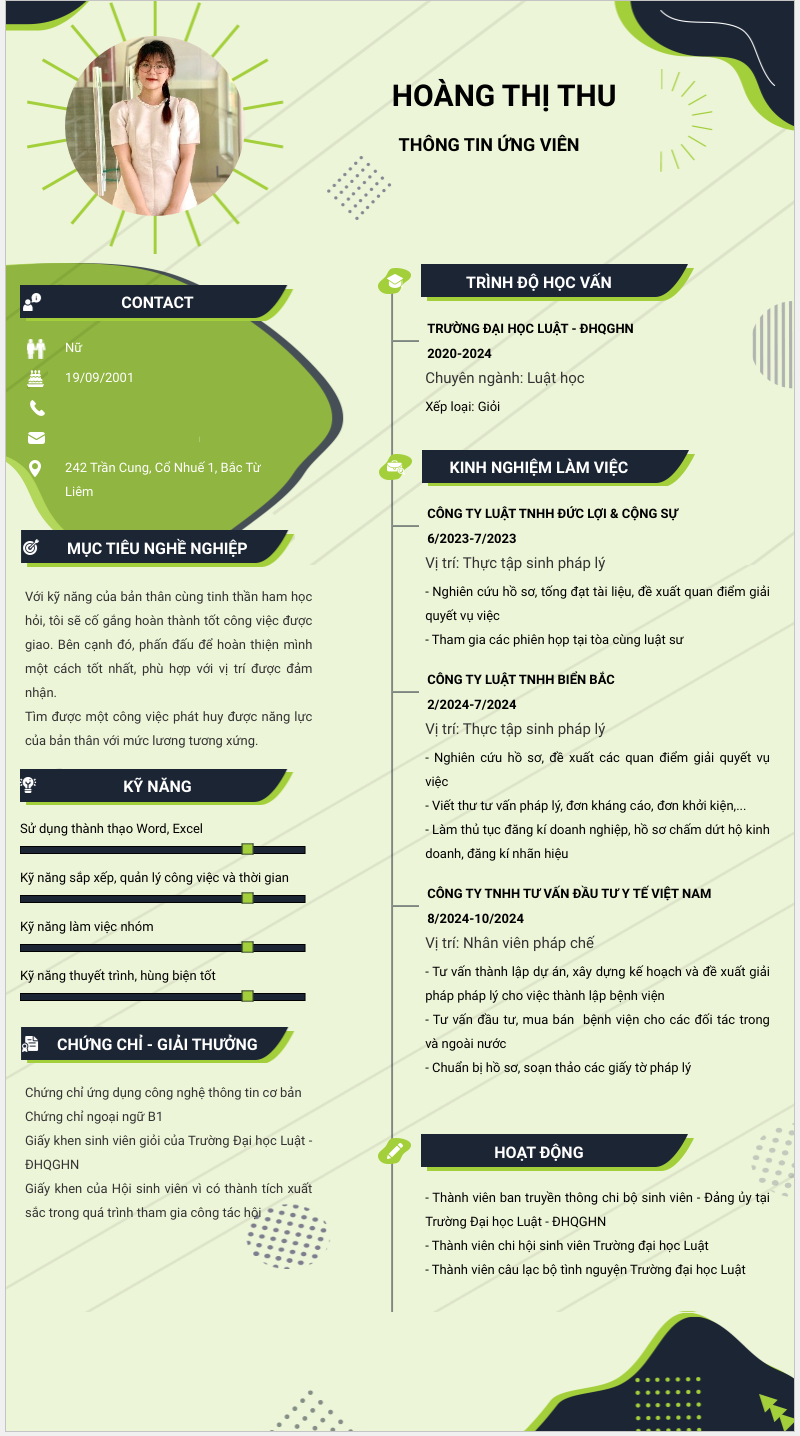 HOÀNG THỊ THU

THÔNG TIN ỨNG VIÊN

CONTACT

Nữ

19/09/2001

242 Trần Cung, Cổ Nhuế 1, Bắc Từ Liêm

MỤC TIÊU NGHỀ NGHIỆP

Với kỹ năng của bản thân cùng tinh thần ham học hỏi, tôi sẽ cố gắng hoàn thành tốt công việc được giao. Bên cạnh đó, phấn đấu để hoàn thiện mình một cách tốt nhất, phù hợp với vị trí được đảm nhận.
Tìm được một công việc phát huy được năng lực của bản thân với mức lương tương xứng.

KỸ NĂNG

Sử dụng thành thạo Word, Excel

Kỹ năng sắp xếp, quản lý công việc và thời gian

Kỹ năng làm việc nhóm

Kỹ năng thuyết trình, hùng biện tốt

CHỨNG CHỈ - GIẢI THƯỞNG

Chứng chỉ ứng dụng công nghệ thông tin cơ bản
Chứng chỉ ngoại ngữ B1
Giấy khen sinh viên giỏi của Trường Đại học Luật - ĐHQGHN
Giấy khen của Hội sinh viên vì có thành tích xuất sắc trong quá trình tham gia công tác hội

TRÌNH ĐỘ HỌC VẤN

TRƯỜNG ĐẠI HỌC LUẬT - ĐHQGHN
2020-2024
Chuyên ngành: Luật học
Xếp loại: Giỏi

KINH NGHIỆM LÀM VIỆC

CÔNG TY LUẬT TNHH ĐỨC LỢI & CỘNG SỰ
6/2023-7/2023
Vị trí: Thực tập sinh pháp lý
- Nghiên cứu hồ sơ, tống đạt tài liệu, đề xuất quan điểm giải quyết vụ việc
- Tham gia các phiên họp tại tòa cùng luật sư

CÔNG TY LUẬT TNHH BIỂN BẮC
2/2024-7/2024
Vị trí: Thực tập sinh pháp lý
- Nghiên cứu hồ sơ, đề xuất các quan điểm giải quyết vụ việc
- Viết thư tư vấn pháp lý, đơn kháng cáo, đơn khởi kiện,...
- Làm thủ tục đăng kí doanh nghiệp, hồ sơ chấm dứt hộ kinh doanh, đăng kí nhãn hiệu

CÔNG TY TNHH TƯ VẤN ĐẦU TƯ Y TẾ VIỆT NAM
8/2024-10/2024
Vị trí: Nhân viên pháp chế
- Tư vấn thành lập dự án, xây dựng kế hoạch và đề xuất giải pháp pháp lý cho việc thành lập bệnh viện
- Tư vấn đầu tư, mua bán bệnh viện cho các đối tác trong và ngoài nước
- Chuẩn bị hồ sơ, soạn thảo các giấy tờ pháp lý

HOẠT ĐỘNG

- Thành viên ban truyền thông chi bộ sinh viên - Đảng ủy tại Trường Đại học Luật - ĐHQGHN
- Thành viên chi hội sinh viên Trường đại học Luật
- Thành viên câu lạc bộ tình nguyện Trường đại học Luật